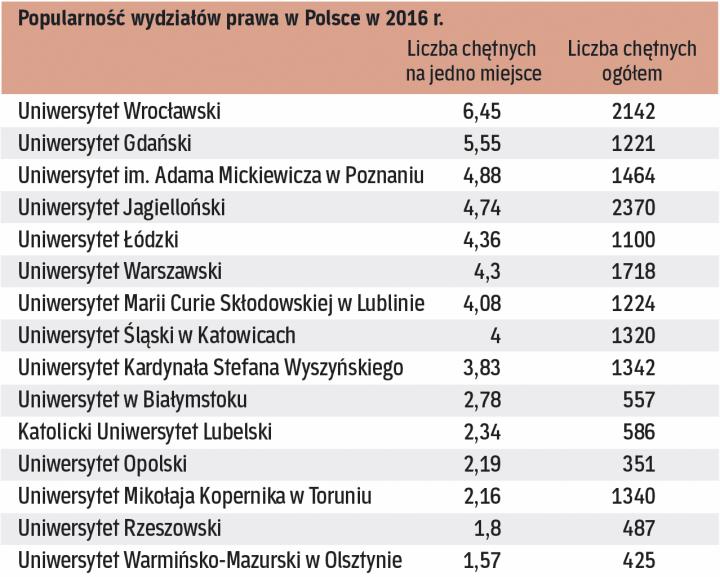 Popularność wydziałów prawa w Polsce w 2016 r.

| | Liczba chętnych na jedno miejsce | Liczba chętnych ogółem |
|---|---|---|
| Uniwersytet Wrocławski | 6,45 | 2142 |
| Uniwersytet Gdański | 5,55 | 1221 |
| Uniwersytet im. Adama Mickiewicza w Poznaniu | 4,88 | 1464 |
| Uniwersytet Jagielloński | 4,74 | 2370 |
| Uniwersytet Łódzki | 4,36 | 1100 |
| Uniwersytet Warszawski | 4,3 | 1718 |
| Uniwersytet Marii Curie Skłodowskiej w Lublinie | 4,08 | 1224 |
| Uniwersytet Śląski w Katowicach | 4 | 1320 |
| Uniwersytet Kardynała Stefana Wyszyńskiego | 3,83 | 1342 |
| Uniwersytet w Białymstoku | 2,78 | 557 |
| Katolicki Uniwersytet Lubelski | 2,34 | 586 |
| Uniwersytet Opolski | 2,19 | 351 |
| Uniwersytet Mikołaja Kopernika w Toruniu | 2,16 | 1340 |
| Uniwersytet Rzeszowski | 1,8 | 487 |
| Uniwersytet Warmińsko-Mazurski w Olsztynie | 1,57 | 425 |